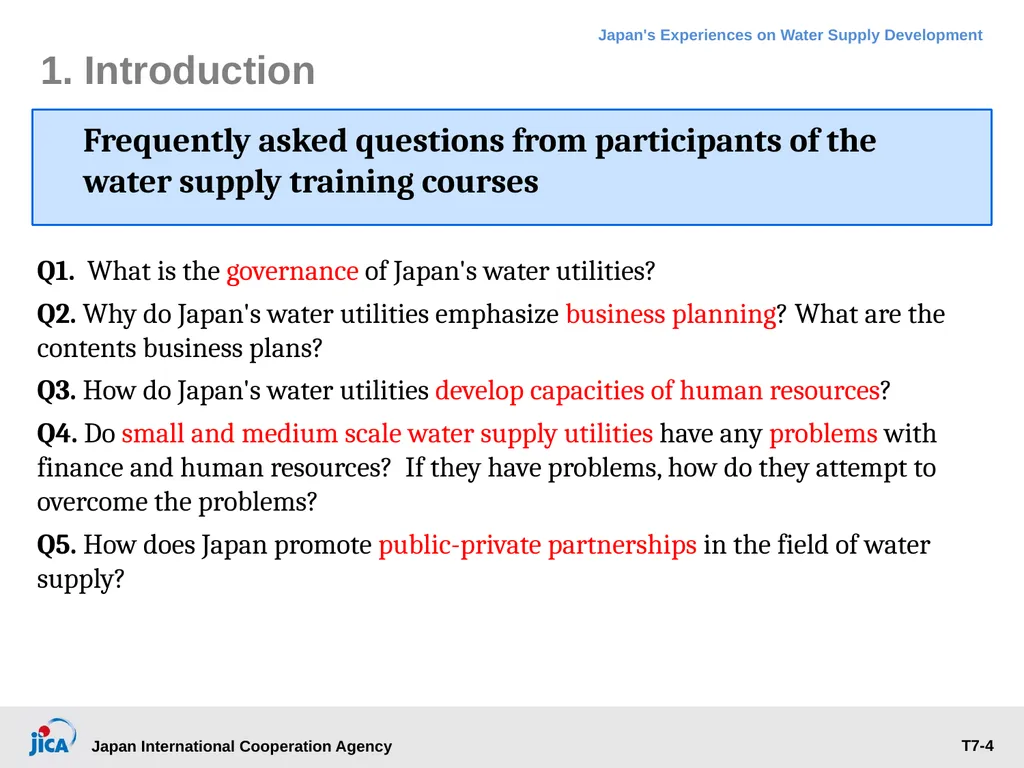 Japan's Experiences on Water Supply Development

1. Introduction

Frequently asked questions from participants of the water supply training courses

Q1. What is the governance of Japan's water utilities?

Q2. Why do Japan's water utilities emphasize business planning? What are the contents business plans?

Q3. How do Japan's water utilities develop capacities of human resources?

Q4. Do small and medium scale water supply utilities have any problems with finance and human resources? If they have problems, how do they attempt to overcome the problems?

Q5. How does Japan promote public-private partnerships in the field of water supply?

JICA

Japan International Cooperation Agency

T7-4